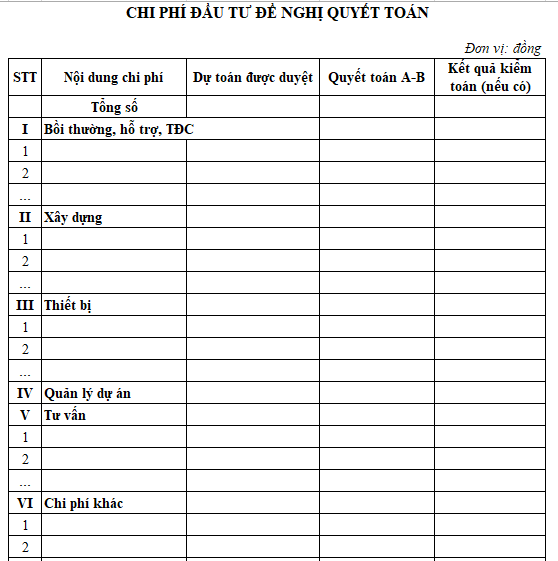 CHI PHÍ ĐẦU TƯ ĐỀ NGHỊ QUYẾT TOÁN

Đơn vị: đồng

| STT | Nội dung chi phí | Dự toán được duyệt | Quyết toán A-B | Kết quả kiểm toán (nếu có) |
|---|---|---|---|---|
| | Tổng số | | | |
| I | Bồi thường, hỗ trợ, TĐC | | | |
| 1 | | | | |
| 2 | | | | |
| ... | | | | |
| II | Xây dựng | | | |
| 1 | | | | |
| 2 | | | | |
| ... | | | | |
| III | Thiết bị | | | |
| 1 | | | | |
| 2 | | | | |
| ... | | | | |
| IV | Quản lý dự án | | | |
| V | Tư vấn | | | |
| 1 | | | | |
| 2 | | | | |
| ... | | | | |
| VI | Chi phí khác | | | |
| 1 | | | | |
| 2 | | | | |